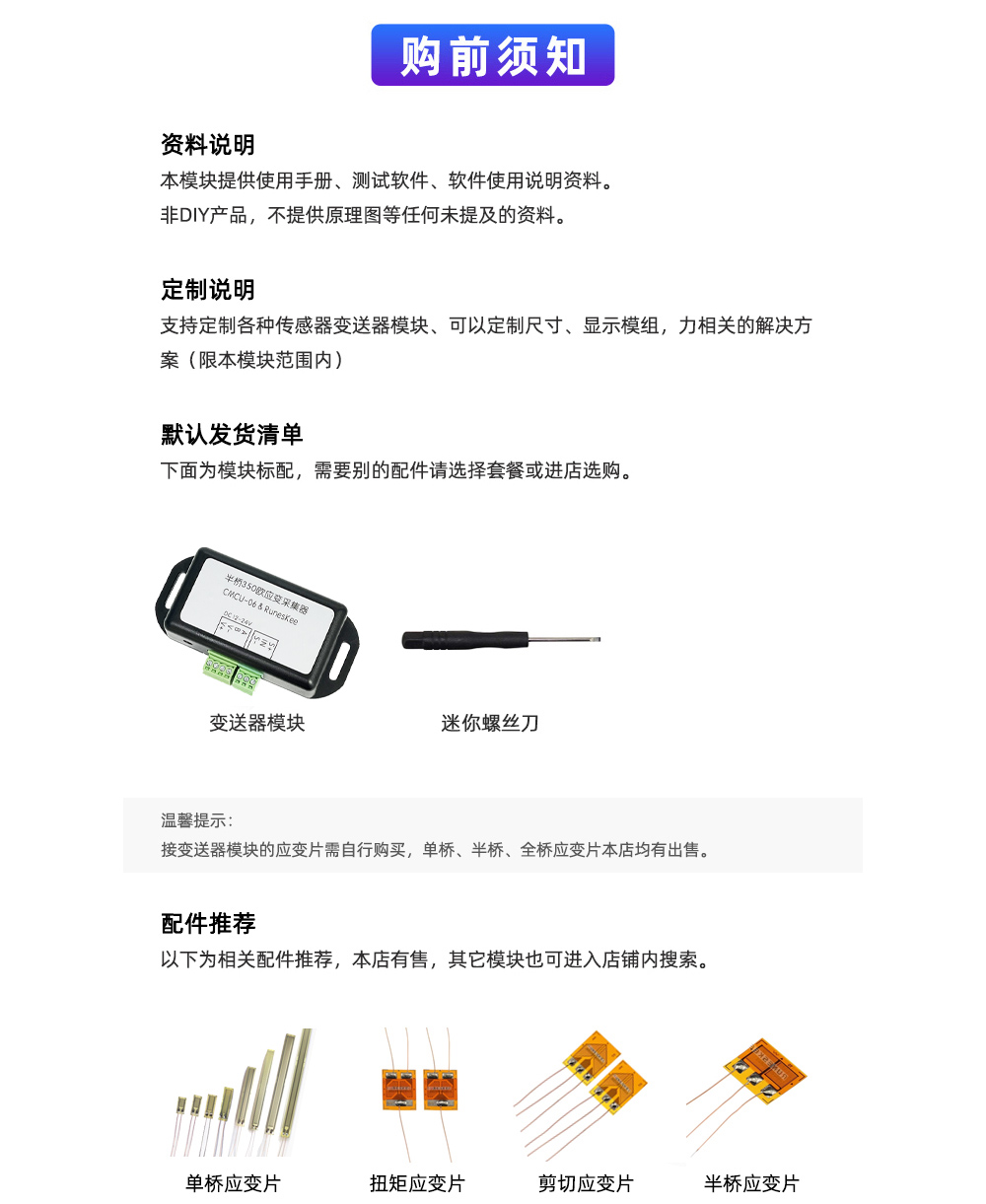 购前须知

资料说明
本模块提供使用手册、测试软件、软件使用说明资料。
非DIY产品，不提供原理图等任何未提及的资料。

定制说明
支持定制各种传感器变送器模块、可以定制尺寸、显示模组，力相关的解决方案（限本模块范围内）

默认发货清单
下面为模块标配，需要别的配件请选择套餐或进店选购。

半桥350欧应变采集器
CMCU-06 & RunesKee
DC 12-24V

变送器模块
迷你螺丝刀

温馨提示：
接变送器模块的应变片需自行购买，单桥、半桥、全桥应变片本店均有出售。

配件推荐
以下为相关配件推荐，本店有售，其它模块也可进入店铺内搜索。

单桥应变片
扭矩应变片
剪切应变片
半桥应变片